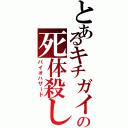 とあるキチガイの
死体殺し
バイオハザード